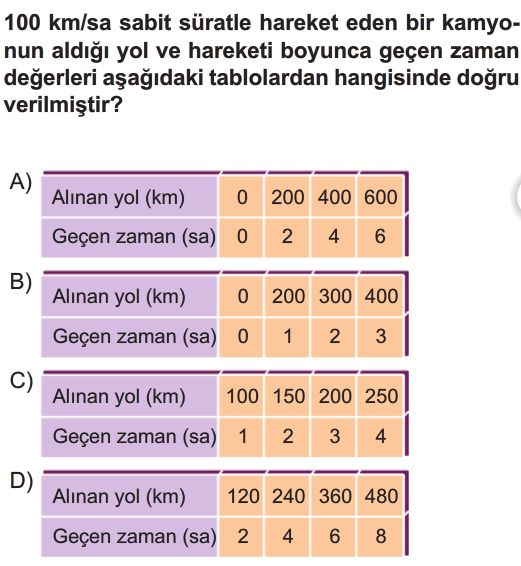 100 km/sa sabit süratle hareket eden bir kamyonun aldığı yol ve hareketi boyunca geçen zaman değerleri aşağıdaki tablolardan hangisinde doğru verilmiştir?

A)

| Alınan yol (km) | 0 | 200 | 400 | 600 |
|---|---|---|---|---|
| Geçen zaman (sa) | 0 | 2 | 4 | 6 |

B)

| Alınan yol (km) | 0 | 200 | 300 | 400 |
|---|---|---|---|---|
| Geçen zaman (sa) | 0 | 1 | 2 | 3 |

C)

| Alınan yol (km) | 100 | 150 | 200 | 250 |
|---|---|---|---|---|
| Geçen zaman (sa) | 1 | 2 | 3 | 4 |

D)

| Alınan yol (km) | 120 | 240 | 360 | 480 |
|---|---|---|---|---|
| Geçen zaman (sa) | 2 | 4 | 6 | 8 |